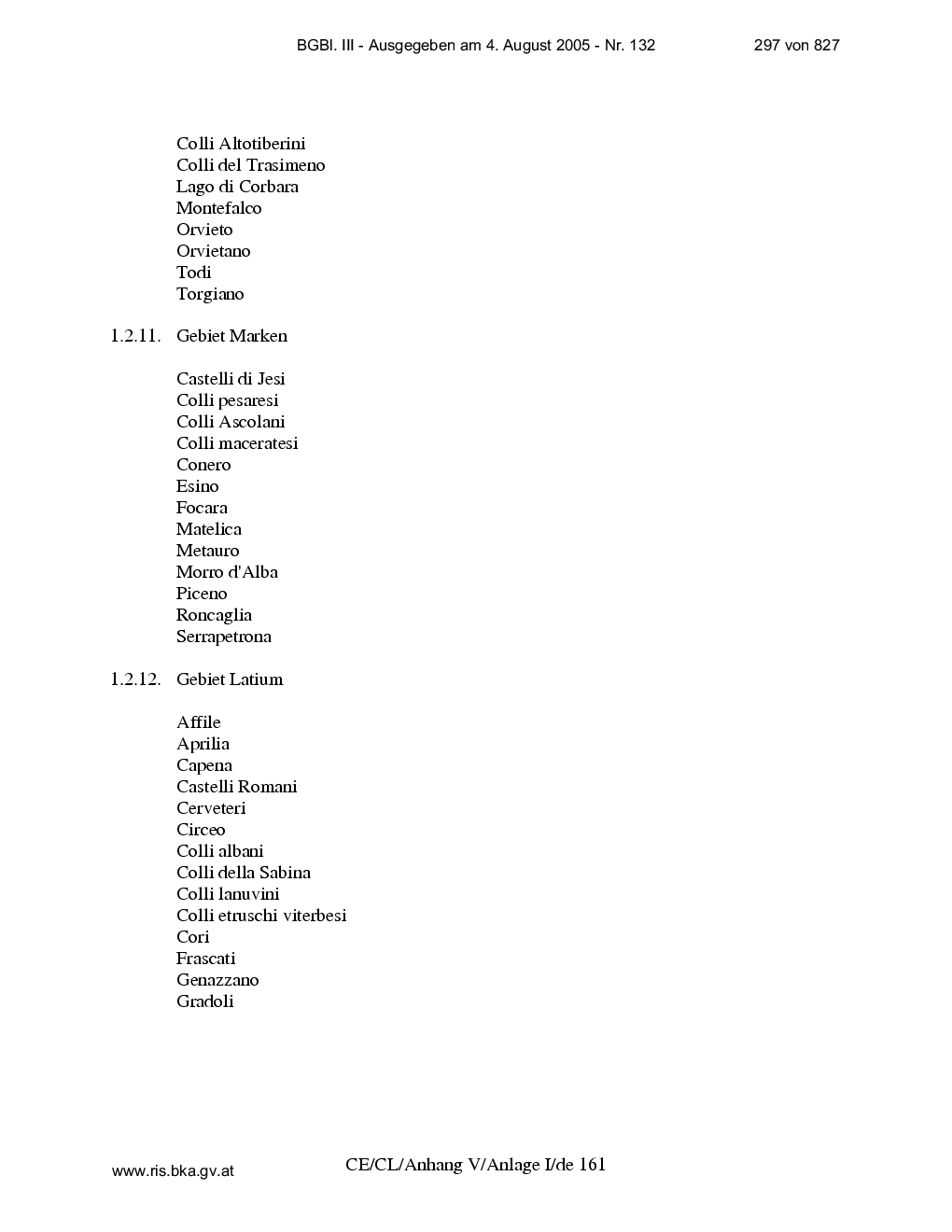 BGBl. III - Ausgegeben am 4. August 2005 - Nr. 132 297 von 827

Colli Altotiberini
Colli del Trasimeno
Lago di Corbara
Montefalco
Orvieto
Orvietano
Todi
Torgiano

1.2.11. Gebiet Marken

Castelli di Jesi
Colli pesaresi
Colli Ascolani
Colli maceratesi
Conero
Esino
Focara
Matelica
Metauro
Morro d'Alba
Piceno
Roncaglia
Serrapetrona

1.2.12. Gebiet Latium

Affile
Aprilia
Capena
Castelli Romani
Cerveteri
Circeo
Colli albani
Colli della Sabina
Colli lanuvini
Colli etruschi viterbesi
Cori
Frascati
Genazzano
Gradoli

www.ris.bka.gv.at CE/CL/Anhang V/Anlage I/de 161